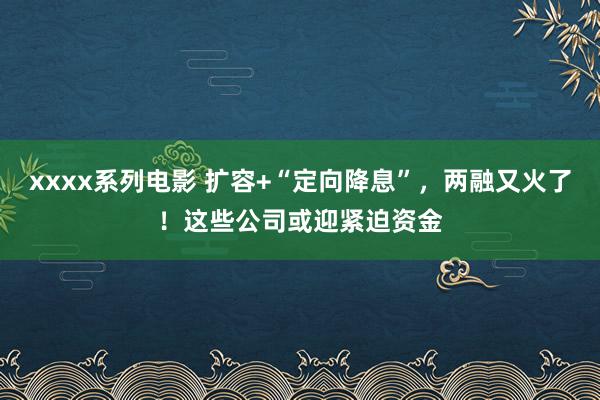 xxxx系列电影 扩容+“定向降息”，两融又火了！这些公司或迎紧迫资金